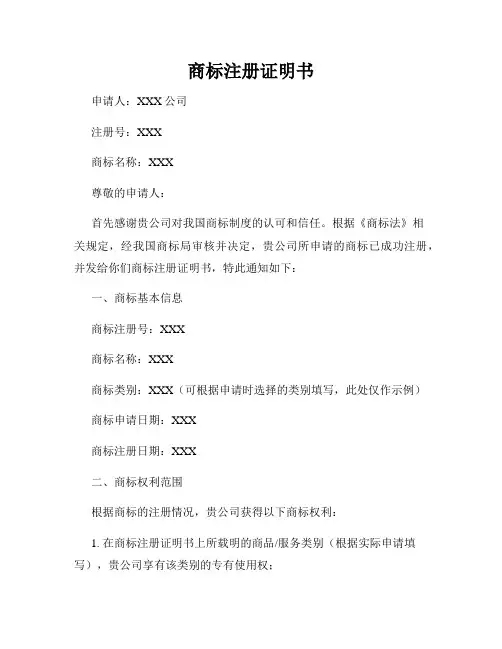 商标注册证明书

申请人：XXX 公司

注册号：XXX

商标名称：XXX

尊敬的申请人：

首先感谢贵公司对我国商标制度的认可和信任。根据《商标法》相关规定，经我国商标局审核并决定，贵公司所申请的商标已成功注册，并发给你们商标注册证明书，特此通知如下：

一、商标基本信息

商标注册号：XXX

商标名称：XXX

商标类别：XXX（可根据申请时选择的类别填写，此处仅作示例）

商标申请日期：XXX

商标注册日期：XXX

二、商标权利范围

根据商标的注册情况，贵公司获得以下商标权利：

1. 在商标注册证明书上所载明的商品/服务类别（根据实际申请填写），贵公司享有该类别的专有使用权；